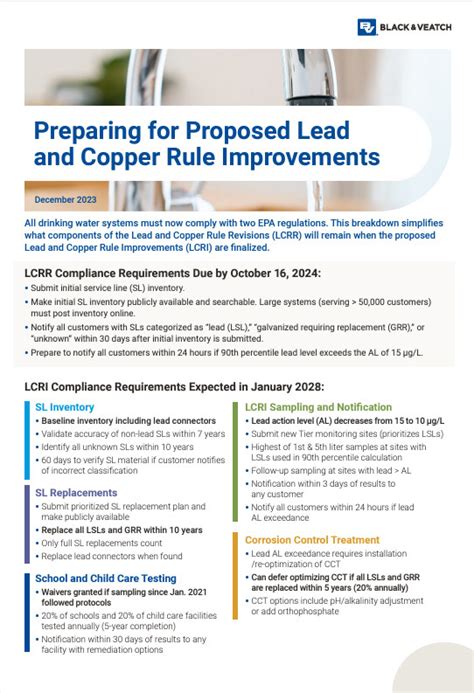 BLACK & VEATCH

Preparing for Proposed Lead and Copper Rule Improvements

December 2023

All drinking water systems must now comply with two EPA regulations. This breakdown simplifies what components of the Lead and Copper Rule Revisions (LCRR) will remain when the proposed Lead and Copper Rule Improvements (LCRI) are finalized.

LCRR Compliance Requirements Due by October 16, 2024:

• Submit initial service line (SL) inventory.
• Make initial SL inventory publicly available and searchable. Large systems (serving > 50,000 customers) must post inventory online.
• Notify all customers with SLs categorized as "lead (LSL)," "galvanized requiring replacement (GRR)," or "unknown" within 30 days after initial inventory is submitted.
• Prepare to notify all customers within 24 hours if 90th percentile lead level exceeds the AL of 15 µg/L.

LCRI Compliance Requirements Expected in January 2028:

SL Inventory
• Baseline inventory including lead connectors
• Validate accuracy of non-lead SLs within 7 years
• Identify all unknown SLs within 10 years
• 60 days to verify SL material if customer notifies of incorrect classification

SL Replacements
• Submit prioritized SL replacement plan and make publicly available
• Replace all LSLs and GRR within 10 years
• Only full SL replacements count
• Replace lead connectors when found

School and Child Care Testing
• Waivers granted if sampling since Jan. 2021 followed protocols
• 20% of schools and 20% of child care facilities tested annually (5-year completion)
• Notification within 30 days of results to any facility with remediation options

LCRI Sampling and Notification
• Lead action level (AL) decreases from 15 to 10 µg/L
• Submit new Tier monitoring sites (prioritizes LSLs)
• Highest of 1st & 5th liter samples at sites with LSLs used in 90th percentile calculation
• Follow-up sampling at sites with lead > AL
• Notification within 3 days of results to any customer
• Notify all customers within 24 hours if lead AL exceedance

Corrosion Control Treatment
• Lead AL exceedance requires installation /re-optimization of CCT
• Can defer optimizing CCT if all LSLs and GRR are replaced within 5 years (20% annually)
• CCT options include pH/alkalinity adjustment or add orthophosphate